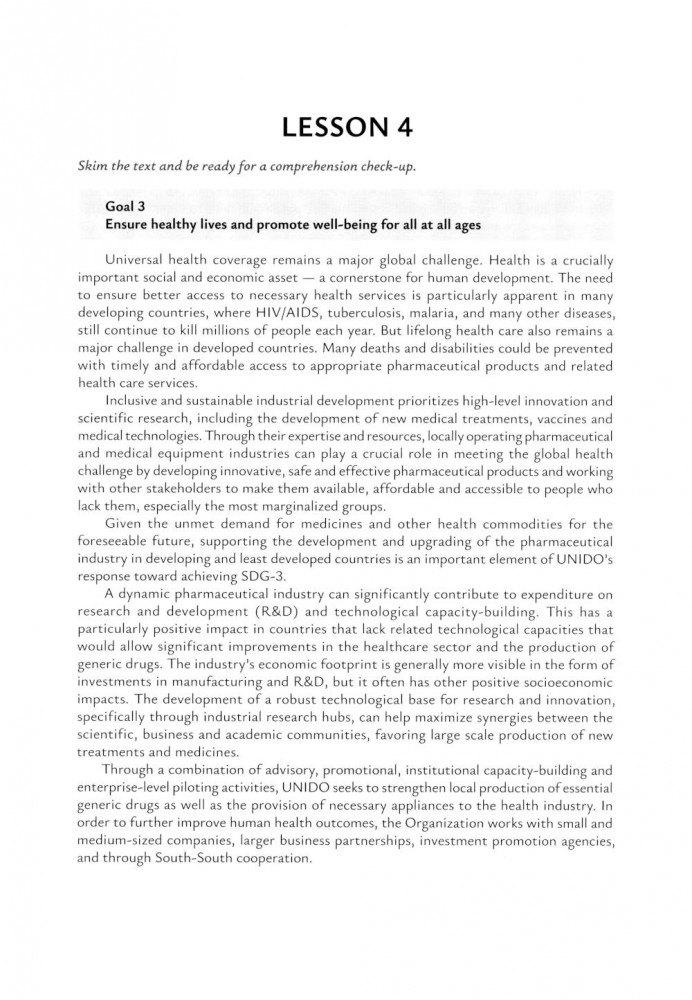 LESSON 4

Skim the text and be ready for a comprehension check-up.

Goal 3
Ensure healthy lives and promote well-being for all at all ages

Universal health coverage remains a major global challenge. Health is a crucially important social and economic asset — a cornerstone for human development. The need to ensure better access to necessary health services is particularly apparent in many developing countries, where HIV/AIDS, tuberculosis, malaria, and many other diseases, still continue to kill millions of people each year. But lifelong health care also remains a major challenge in developed countries. Many deaths and disabilities could be prevented with timely and affordable access to appropriate pharmaceutical products and related health care services.

Inclusive and sustainable industrial development prioritizes high-level innovation and scientific research, including the development of new medical treatments, vaccines and medical technologies. Through their expertise and resources, locally operating pharmaceutical and medical equipment industries can play a crucial role in meeting the global health challenge by developing innovative, safe and effective pharmaceutical products and working with other stakeholders to make them available, affordable and accessible to people who lack them, especially the most marginalized groups.

Given the unmet demand for medicines and other health commodities for the foreseeable future, supporting the development and upgrading of the pharmaceutical industry in developing and least developed countries is an important element of UNIDO's response toward achieving SDG-3.

A dynamic pharmaceutical industry can significantly contribute to expenditure on research and development (R&D) and technological capacity-building. This has a particularly positive impact in countries that lack related technological capacities that would allow significant improvements in the healthcare sector and the production of generic drugs. The industry's economic footprint is generally more visible in the form of investments in manufacturing and R&D, but it often has other positive socioeconomic impacts. The development of a robust technological base for research and innovation, specifically through industrial research hubs, can help maximize synergies between the scientific, business and academic communities, favoring large scale production of new treatments and medicines.

Through a combination of advisory, promotional, institutional capacity-building and enterprise-level piloting activities, UNIDO seeks to strengthen local production of essential generic drugs as well as the provision of necessary appliances to the health industry. In order to further improve human health outcomes, the Organization works with small and medium-sized companies, larger business partnerships, investment promotion agencies, and through South-South cooperation.